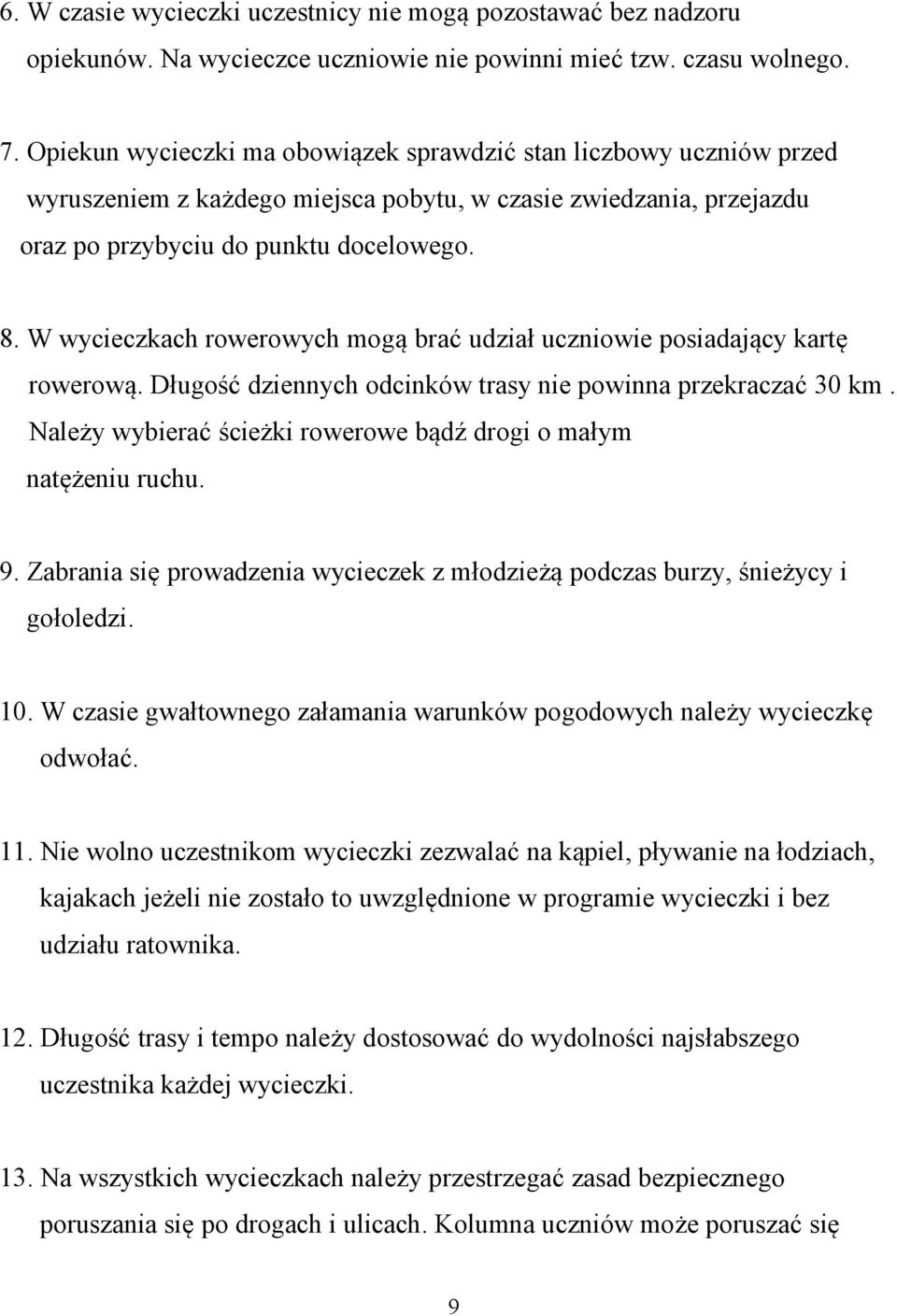 6. W czasie wycieczki uczestnicy nie mogą pozostawać bez nadzoru opiekunów. Na wycieczce uczniowie nie powinni mieć tzw. czasu wolnego.

7. Opiekun wycieczki ma obowiązek sprawdzić stan liczbowy uczniów przed wyruszeniem z każdego miejsca pobytu, w czasie zwiedzania, przejazdu oraz po przybyciu do punktu docelowego.

8. W wycieczkach rowerowych mogą brać udział uczniowie posiadający kartę rowerową. Długość dziennych odcinków trasy nie powinna przekraczać 30 km . Należy wybierać ścieżki rowerowe bądź drogi o małym natężeniu ruchu.

9. Zabrania się prowadzenia wycieczek z młodzieżą podczas burzy, śnieżycy i gołoledzi.

10. W czasie gwałtownego załamania warunków pogodowych należy wycieczkę odwołać.

11. Nie wolno uczestnikom wycieczki zezwalać na kąpiel, pływanie na łodziach, kajakach jeżeli nie zostało to uwzględnione w programie wycieczki i bez udziału ratownika.

12. Długość trasy i tempo należy dostosować do wydolności najsłabszego uczestnika każdej wycieczki.

13. Na wszystkich wycieczkach należy przestrzegać zasad bezpiecznego poruszania się po drogach i ulicach. Kolumna uczniów może poruszać się

9